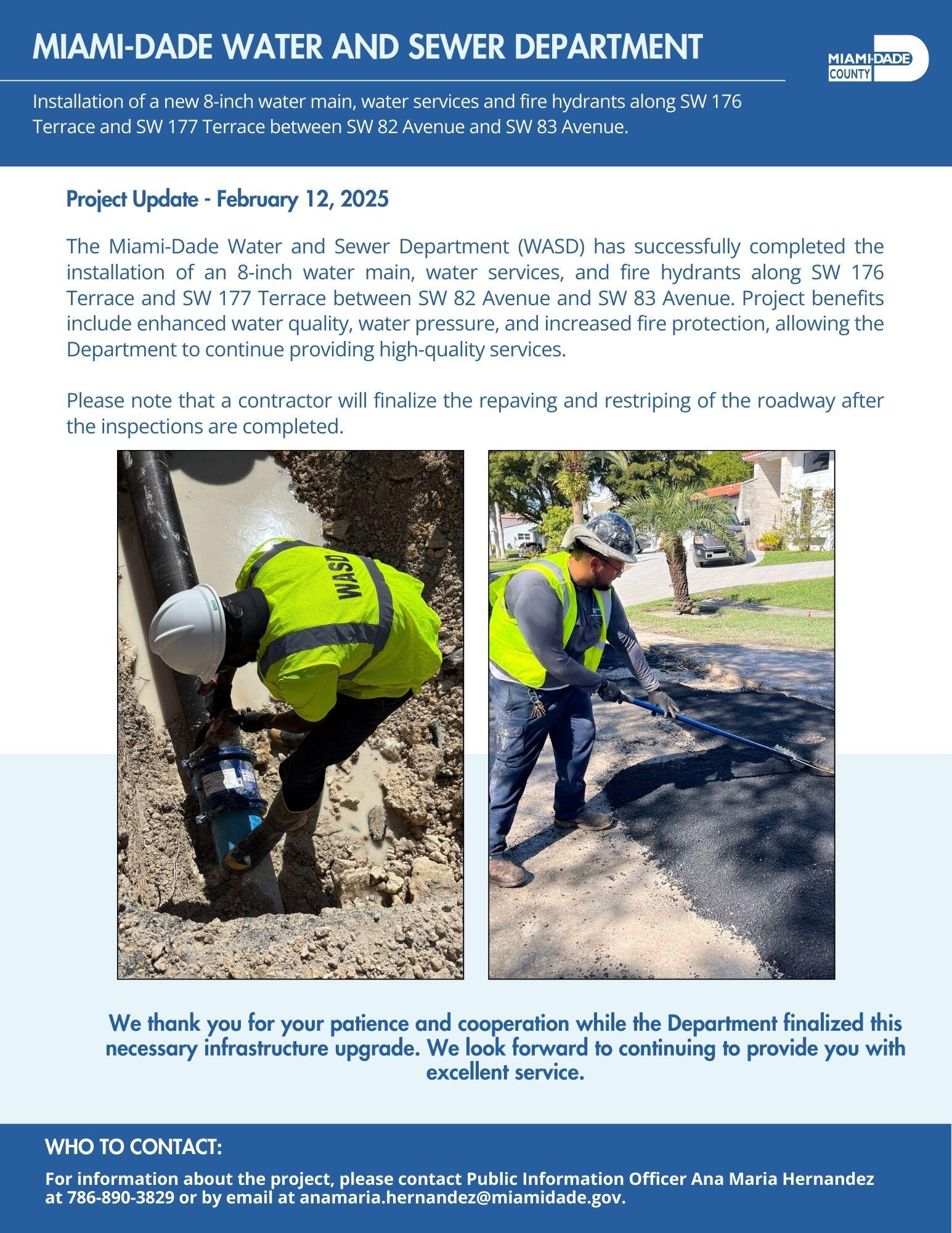 MIAMI-DADE WATER AND SEWER DEPARTMENT

MIAMI-DADE COUNTY

Installation of a new 8-inch water main, water services and fire hydrants along SW 176 Terrace and SW 177 Terrace between SW 82 Avenue and SW 83 Avenue.

Project Update - February 12, 2025

The Miami-Dade Water and Sewer Department (WASD) has successfully completed the installation of an 8-inch water main, water services, and fire hydrants along SW 176 Terrace and SW 177 Terrace between SW 82 Avenue and SW 83 Avenue. Project benefits include enhanced water quality, water pressure, and increased fire protection, allowing the Department to continue providing high-quality services.

Please note that a contractor will finalize the repaving and restriping of the roadway after the inspections are completed.

WASD

We thank you for your patience and cooperation while the Department finalized this necessary infrastructure upgrade. We look forward to continuing to provide you with excellent service.

WHO TO CONTACT:

For information about the project, please contact Public Information Officer Ana Maria Hernandez at 786-890-3829 or by email at anamaria.hernandez@miamidade.gov.